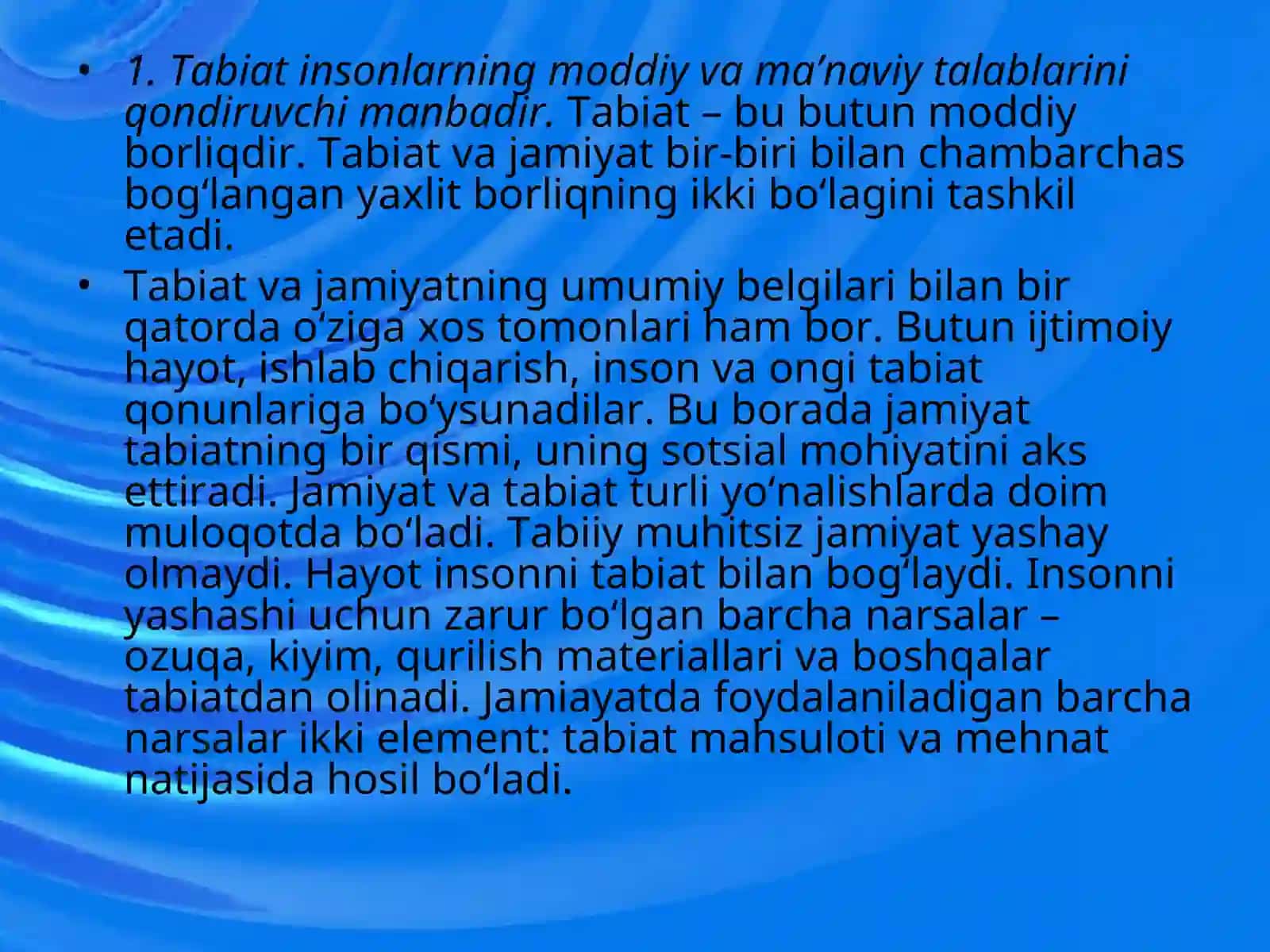 • 1. Tabiat insonlarning moddiy va ma’naviy talablarini qondiruvchi manbadir. Tabiat – bu butun moddiy borliqdir. Tabiat va jamiyat bir-biri bilan chambarchas bog‘langan yaxlit borliqning ikki bo‘lagini tashkil etadi.

• Tabiat va jamiyatning umumiy belgilari bilan bir qatorda o‘ziga xos tomonlari ham bor. Butun ijtimoiy hayot, ishlab chiqarish, inson va ongi tabiat qonunlariga bo‘ysunadilar. Bu borada jamiyat tabiatning bir qismi, uning sotsial mohiyatini aks ettiradi. Jamiyat va tabiat turli yo‘nalishlarda doim muloqotda bo‘ladi. Tabiiy muhitsiz jamiyat yashay olmaydi. Hayot insonni tabiat bilan bog‘laydi. Insonni yashashi uchun zarur bo‘lgan barcha narsalar – ozuqa, kiyim, qurilish materiallari va boshqalar tabiatdan olinadi. Jamiayatda foydalaniladigan barcha narsalar ikki element: tabiat mahsuloti va mehnat natijasida hosil bo‘ladi.